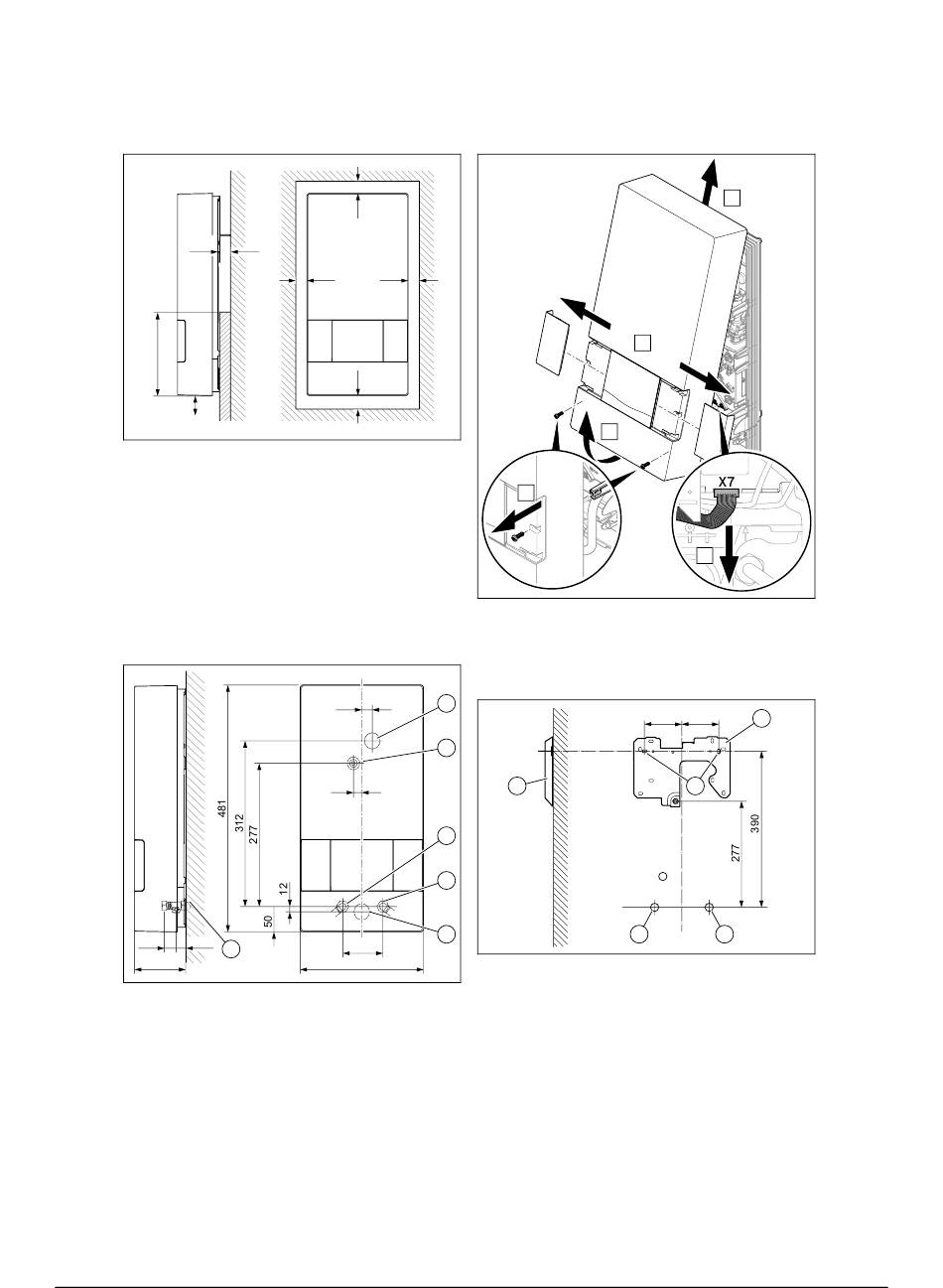 X7

481
312
277
12
50

390
277